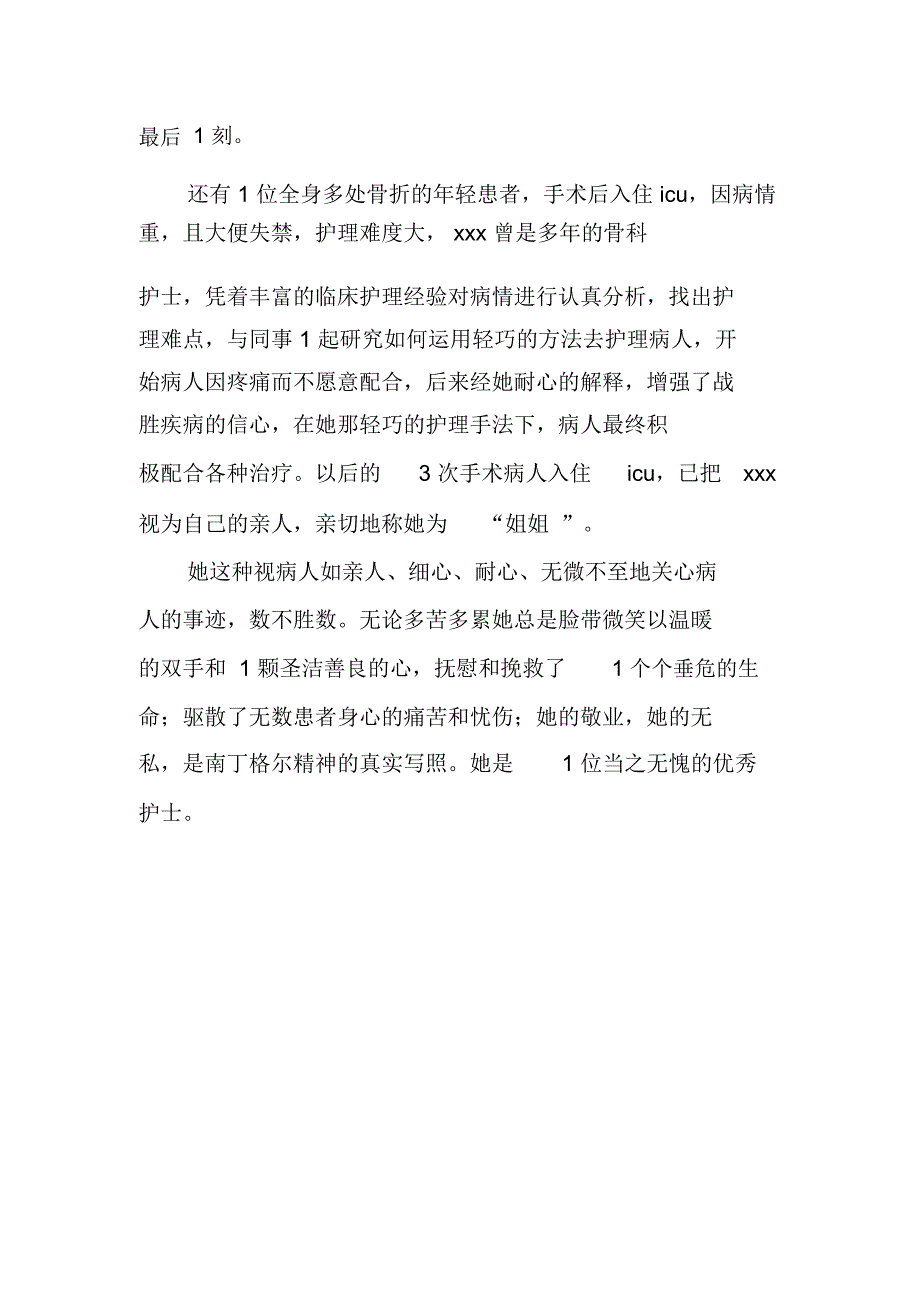 最后 1 刻。

还有 1 位全身多处骨折的年轻患者，手术后入住 icu，因病情重，且大便失禁，护理难度大， xxx 曾是多年的骨科

护士，凭着丰富的临床护理经验对病情进行认真分析，找出护理难点，与同事 1 起研究如何运用轻巧的方法去护理病人，开始病人因疼痛而不愿意配合，后来经她耐心的解释，增强了战胜疾病的信心，在她那轻巧的护理手法下，病人最终积极配合各种治疗。以后的 3 次手术病人入住 icu，已把 xxx 视为自己的亲人，亲切地称她为 “姐姐 ”。

她这种视病人如亲人、细心、耐心、无微不至地关心病人的事迹，数不胜数。无论多苦多累她总是脸带微笑以温暖的双手和 1 颗圣洁善良的心，抚慰和挽救了 1 个个垂危的生命；驱散了无数患者身心的痛苦和忧伤；她的敬业，她的无私，是南丁格尔精神的真实写照。她是 1 位当之无愧的优秀护士。